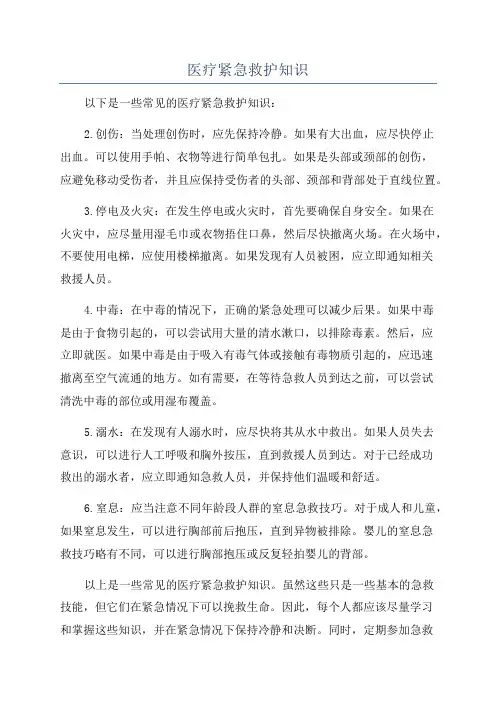 医疗紧急救护知识

以下是一些常见的医疗紧急救护知识：

2.创伤：当处理创伤时，应先保持冷静。如果有大出血，应尽快停止出血。可以使用手帕、衣物等进行简单包扎。如果是头部或颈部的创伤，应避免移动受伤者，并且应保持受伤者的头部、颈部和背部处于直线位置。

3.停电及火灾：在发生停电或火灾时，首先要确保自身安全。如果在火灾中，应尽量用湿毛巾或衣物捂住口鼻，然后尽快撤离火场。在火场中，不要使用电梯，应使用楼梯撤离。如果发现有人员被困，应立即通知相关救援人员。

4.中毒：在中毒的情况下，正确的紧急处理可以减少后果。如果中毒是由于食物引起的，可以尝试用大量的清水漱口，以排除毒素。然后，应立即就医。如果中毒是由于吸入有毒气体或接触有毒物质引起的，应迅速撤离至空气流通的地方。如有需要，在等待急救人员到达之前，可以尝试清洗中毒的部位或用湿布覆盖。

5.溺水：在发现有人溺水时，应尽快将其从水中救出。如果人员失去意识，可以进行人工呼吸和胸外按压，直到救援人员到达。对于已经成功救出的溺水者，应立即通知急救人员，并保持他们温暖和舒适。

6.窒息：应当注意不同年龄段人群的窒息急救技巧。对于成人和儿童，如果窒息发生，可以进行胸部前后抱压，直到异物被排除。婴儿的窒息急救技巧略有不同，可以进行胸部抱压或反复轻拍婴儿的背部。

以上是一些常见的医疗紧急救护知识。虽然这些只是一些基本的急救技能，但它们在紧急情况下可以挽救生命。因此，每个人都应该尽量学习和掌握这些知识，并在紧急情况下保持冷静和决断。同时，定期参加急救